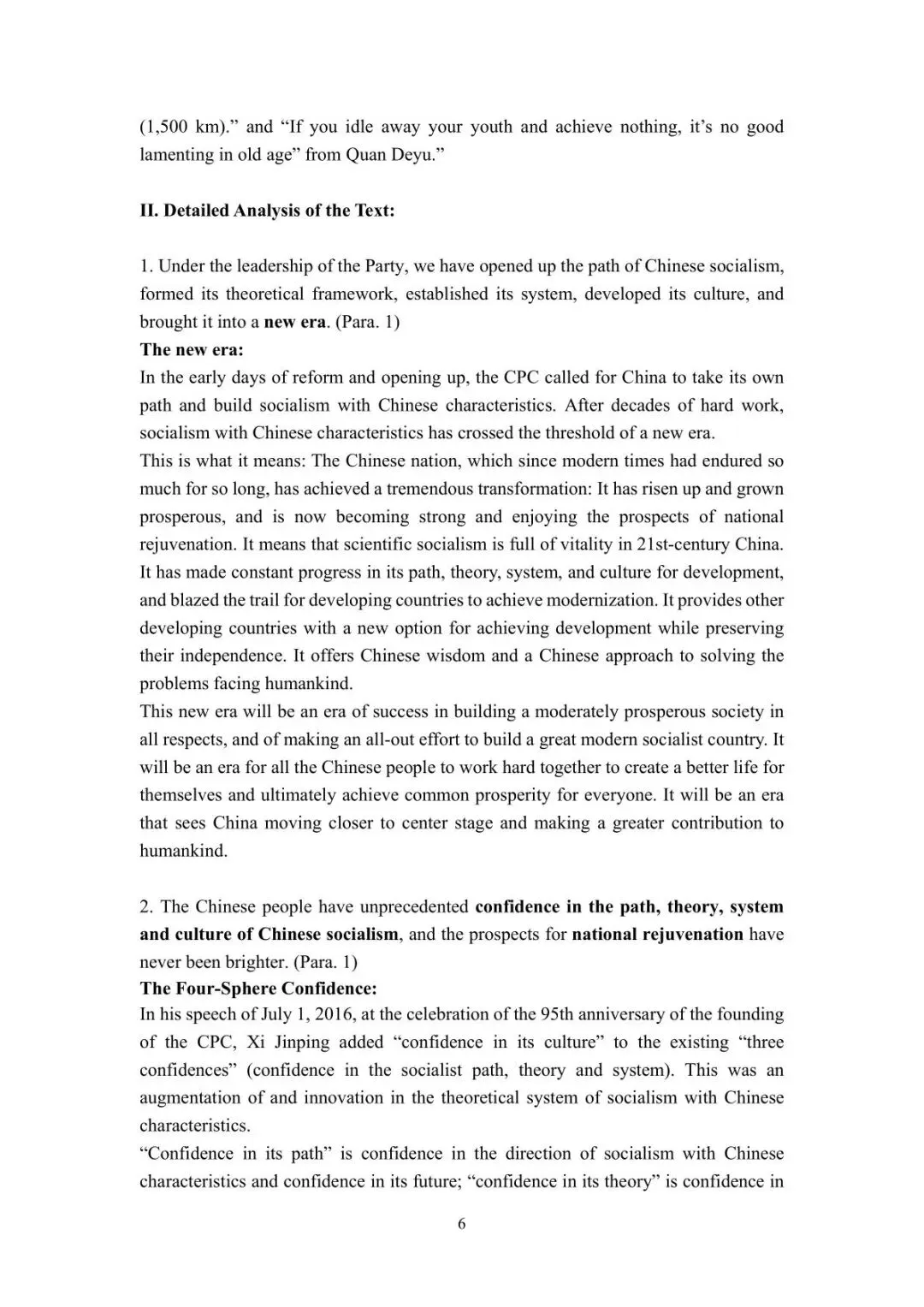 (1,500 km).” and “If you idle away your youth and achieve nothing, it’s no good lamenting in old age” from Quan Deyu.”

II. Detailed Analysis of the Text:

1. Under the leadership of the Party, we have opened up the path of Chinese socialism, formed its theoretical framework, established its system, developed its culture, and brought it into a new era. (Para. 1)
The new era:
In the early days of reform and opening up, the CPC called for China to take its own path and build socialism with Chinese characteristics. After decades of hard work, socialism with Chinese characteristics has crossed the threshold of a new era.
This is what it means: The Chinese nation, which since modern times had endured so much for so long, has achieved a tremendous transformation: It has risen up and grown prosperous, and is now becoming strong and enjoying the prospects of national rejuvenation. It means that scientific socialism is full of vitality in 21st-century China. It has made constant progress in its path, theory, system, and culture for development, and blazed the trail for developing countries to achieve modernization. It provides other developing countries with a new option for achieving development while preserving their independence. It offers Chinese wisdom and a Chinese approach to solving the problems facing humankind.
This new era will be an era of success in building a moderately prosperous society in all respects, and of making an all-out effort to build a great modern socialist country. It will be an era for all the Chinese people to work hard together to create a better life for themselves and ultimately achieve common prosperity for everyone. It will be an era that sees China moving closer to center stage and making a greater contribution to humankind.

2. The Chinese people have unprecedented confidence in the path, theory, system and culture of Chinese socialism, and the prospects for national rejuvenation have never been brighter. (Para. 1)
The Four-Sphere Confidence:
In his speech of July 1, 2016, at the celebration of the 95th anniversary of the founding of the CPC, Xi Jinping added “confidence in its culture” to the existing “three confidences” (confidence in the socialist path, theory and system). This was an augmentation of and innovation in the theoretical system of socialism with Chinese characteristics.
“Confidence in its path” is confidence in the direction of socialism with Chinese characteristics and confidence in its future; “confidence in its theory” is confidence in

6